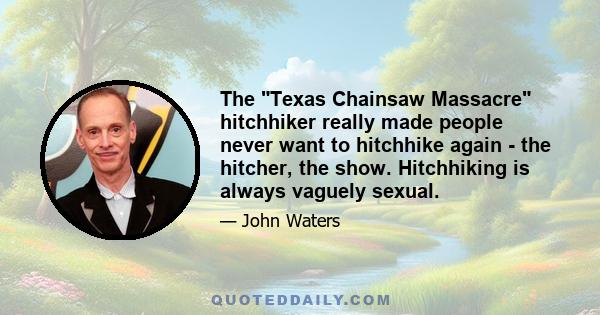 The "Texas Chainsaw Massacre" hitchhiker really made people never want to hitchhike again - the hitcher, the show. Hitchhiking is always vaguely sexual.

— John Waters

QUOTEDDAILY.COM